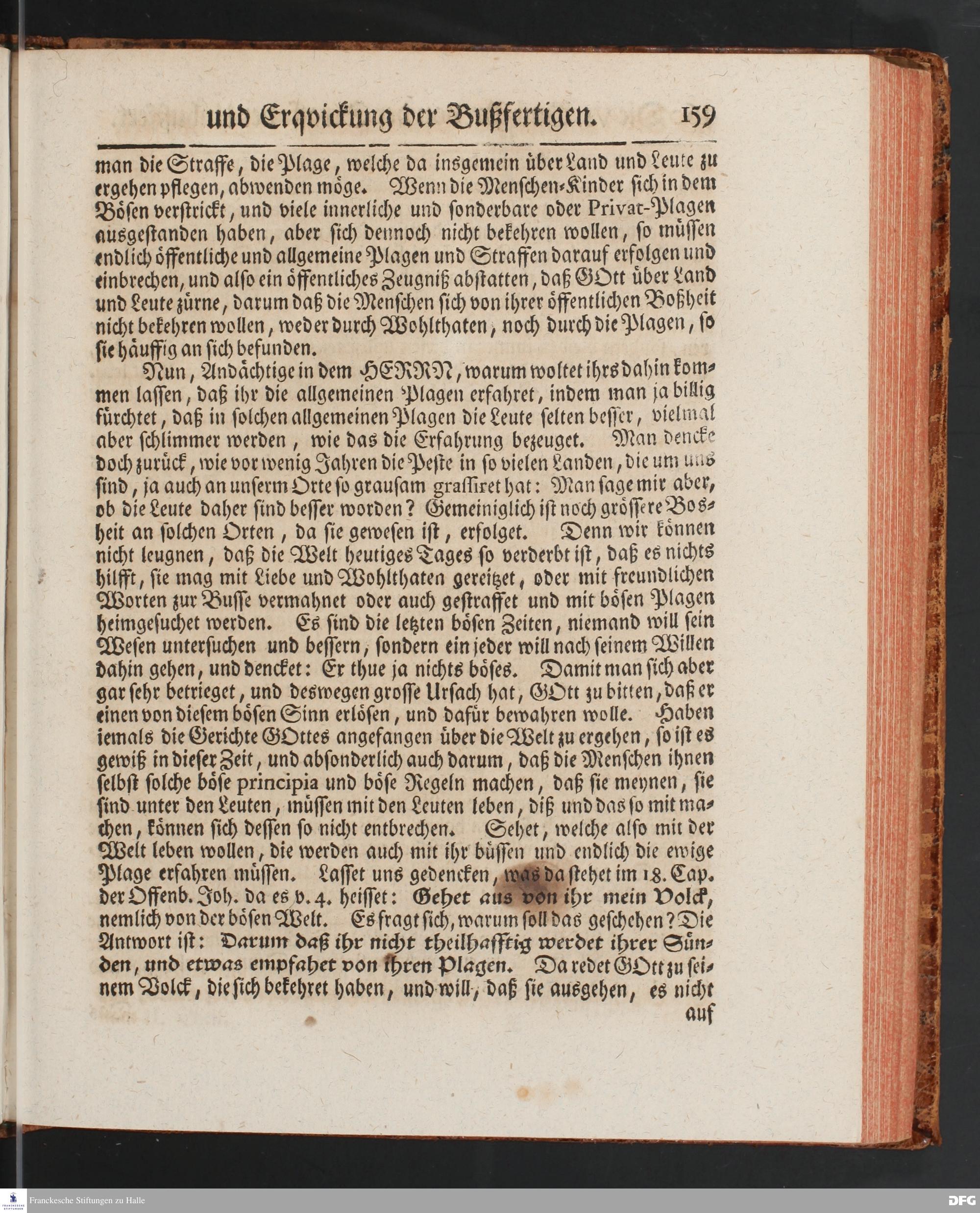 und Erqvickung der Bußfertigen. 159

man die Straffe, die Plage, welche da insgemein über Land und Leute zu ergehen pflegen, abwenden möge. Wenn die Menschen-Kinder sich in dem Bösen verstrickt, und viele innerliche und sonderbare oder Privat-Plagen ausgestanden haben, aber sich dennoch nicht bekehren wollen, so müssen endlich öffentliche und allgemeine Plagen und Straffen darauf erfolgen und einbrechen, und also ein öffentliches Zeugniß abstatten, daß GOtt über Land und Leute zürne, darum daß die Menschen sich von ihrer öffentlichen Boßheit nicht bekehren wollen, weder durch Wohlthaten, noch durch die Plagen, so sie häuffig an sich befunden.

Nun, Andächtige in dem HERRN, warum woltet ihrs dahin kommen lassen, daß ihr die allgemeinen Plagen erfahret, indem man ja billig fürchtet, daß in solchen allgemeinen Plagen die Leute selten besser, vielmal aber schlimmer werden, wie das die Erfahrung bezeuget. Man dencke doch zurück, wie vor wenig Jahren die Peste in so vielen Landen, die um uns sind, ja auch an unserm Orte so grausam grassiret hat: Man sage mir aber, ob die Leute daher sind besser worden? Gemeiniglich ist noch grössere Bosheit an solchen Orten, da sie gewesen ist, erfolget. Denn wir können nicht leugnen, daß die Welt heutiges Tages so verderbt ist, daß es nichts hilfft, sie mag mit Liebe und Wohlthaten gereitzet, oder mit freundlichen Worten zur Busse vermahnet oder auch gestraffet und mit bösen Plagen heimgesuchet werden. Es sind die letzten bösen Zeiten, niemand will sein Wesen untersuchen und bessern, sondern ein jeder will nach seinem Willen dahin gehen, und dencket: Er thue ja nichts böses. Damit man sich aber gar sehr betrieget, und deswegen grosse Ursach hat, GOtt zu bitten, daß er einen von diesem bösen Sinn erlösen, und dafür bewahren wolle. Haben iemals die Gerichte GOttes angefangen über die Welt zu ergehen, so ist es gewiß in dieser Zeit, und absonderlich auch darum, daß die Menschen ihnen selbst solche böse principia und böse Regeln machen, daß sie meynen, sie sind unter den Leuten, müssen mit den Leuten leben, diß und das so mit machen, können sich dessen so nicht entbrechen. Sehet, welche also mit der Welt leben wollen, die werden auch mit ihr büssen und endlich die ewige Plage erfahren müssen. Lasset uns gedencken, was da stehet im 18. Cap. der Offenb. Joh. da es v. 4. heisset: Gehet aus von ihr mein Volck, nemlich von der bösen Welt. Es fragt sich, warum soll das geschehen? Die Antwort ist: Darum daß ihr nicht theilhafftig werdet ihrer Sünden, und etwas empfahet von ihren Plagen. Da redet GOtt zu seinem Volck, die sich bekehret haben, und will, daß sie ausgehen, es nicht auf

Franckesche Stiftungen zu Halle
DFG